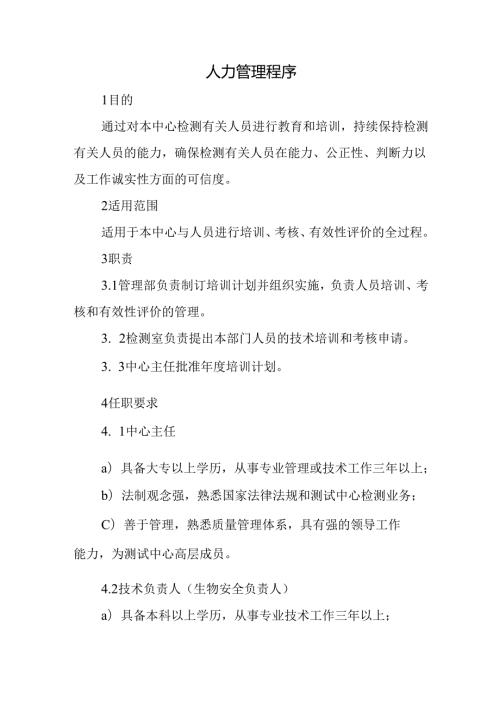 人力管理程序

1目的

通过对本中心检测有关人员进行教育和培训，持续保持检测有关人员的能力，确保检测有关人员在能力、公正性、判断力以及工作诚实性方面的可信度。

2适用范围

适用于本中心与人员进行培训、考核、有效性评价的全过程。

3职责

3.1管理部负责制订培训计划并组织实施，负责人员培训、考核和有效性评价的管理。

3. 2检测室负责提出本部门人员的技术培训和考核申请。

3. 3中心主任批准年度培训计划。

4任职要求

4. 1中心主任

a）具备大专以上学历，从事专业管理或技术工作三年以上；

b）法制观念强，熟悉国家法律法规和测试中心检测业务；

C）善于管理，熟悉质量管理体系，具有强的领导工作能力，为测试中心高层成员。

4.2技术负责人（生物安全负责人）

a）具备本科以上学历，从事专业技术工作三年以上；